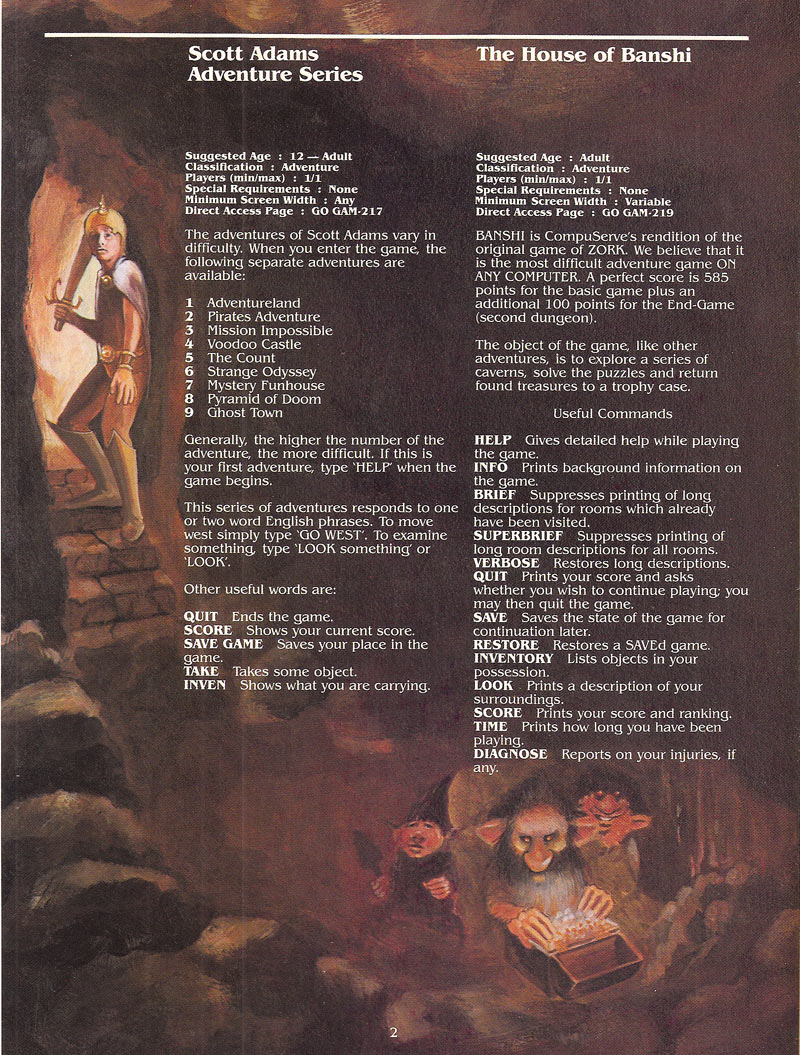 Scott Adams Adventure Series

Suggested Age : 12 — Adult
Classification : Adventure
Players (min/max) : 1/1
Special Requirements : None
Minimum Screen Width : Any
Direct Access Page : GO GAM-217

The adventures of Scott Adams vary in difficulty. When you enter the game, the following separate adventures are available:

1 Adventureland
2 Pirates Adventure
3 Mission Impossible
4 Voodoo Castle
5 The Count
6 Strange Odyssey
7 Mystery Funhouse
8 Pyramid of Doom
9 Ghost Town

Generally, the higher the number of the adventure, the more difficult. If this is your first adventure, type 'HELP' when the game begins.

This series of adventures responds to one or two word English phrases. To move west simply type 'GO WEST'. To examine something, type 'LOOK something' or 'LOOK'.

Other useful words are:

QUIT Ends the game.
SCORE Shows your current score.
SAVE GAME Saves your place in the game.
TAKE Takes some object.
INVEN Shows what you are carrying.

The House of Banshi

Suggested Age : Adult
Classification : Adventure
Players (min/max) : 1/1
Special Requirements : None
Minimum Screen Width : Variable
Direct Access Page : GO GAM-219

BANSHI is CompuServe's rendition of the original game of ZORK. We believe that it is the most difficult adventure game ON ANY COMPUTER. A perfect score is 585 points for the basic game plus an additional 100 points for the End-Game (second dungeon).

The object of the game, like other adventures, is to explore a series of caverns, solve the puzzles and return found treasures to a trophy case.

Useful Commands

HELP Gives detailed help while playing the game.
INFO Prints background information on the game.
BRIEF Suppresses printing of long descriptions for rooms which already have been visited.
SUPERBRIEF Suppresses printing of long room descriptions for all rooms.
VERBOSE Restores long descriptions.
QUIT Prints your score and asks whether you wish to continue playing; you may then quit the game.
SAVE Saves the state of the game for continuation later.
RESTORE Restores a SAVEd game.
INVENTORY Lists objects in your possession.
LOOK Prints a description of your surroundings.
SCORE Prints your score and ranking.
TIME Prints how long you have been playing.
DIAGNOSE Reports on your injuries, if any.

2